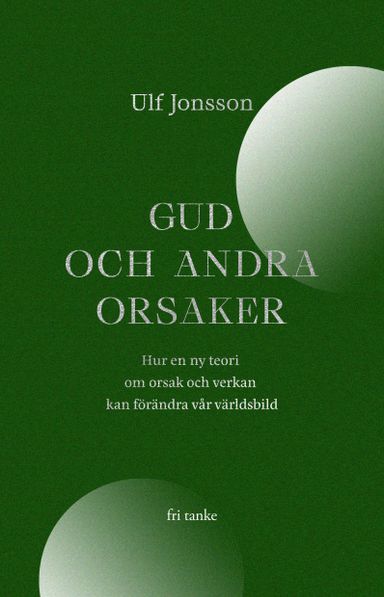 Ulf Jonsson

GUD
OCH ANDRA
ORSAKER

Hur en ny teori
om orsak och verkan
kan förändra vår världsbild

fri tanke